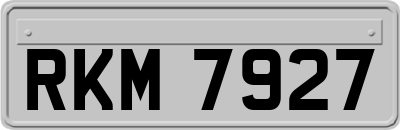 RKM 7927